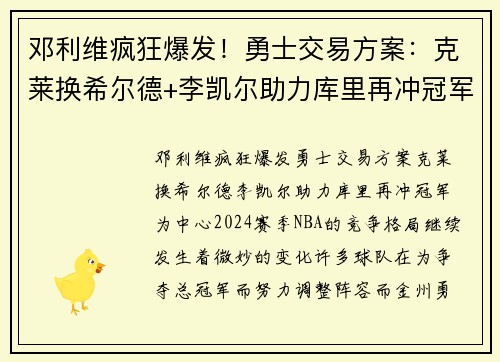 邓利维疯狂爆发！勇士交易方案：克莱换希尔德+李凯尔助力库里再冲冠军

邓利维疯狂爆发勇士交易方案克莱换希尔德李凯尔助力库里再冲冠军为中心2024赛季NBA的竞争格局继续发生着微妙的变化许多球队在为争夺总冠军而努力调整阵容而金州勇